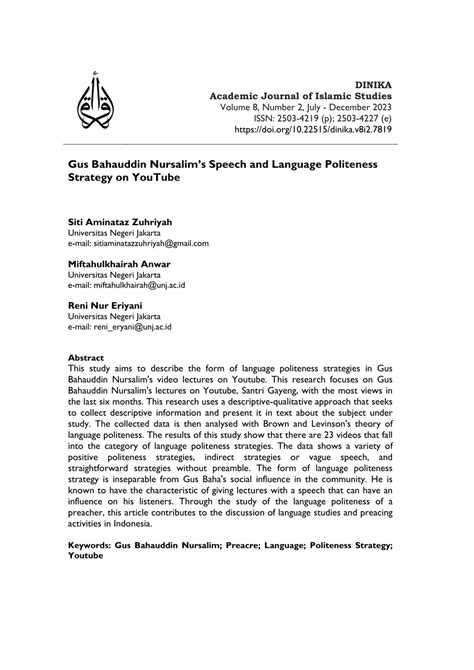 DINIKA
Academic Journal of Islamic Studies
Volume 8, Number 2, July - December 2023
ISSN: 2503-4219 (p); 2503-4227 (e)
https://doi.org/10.22515/dinika.v8i2.7819

Gus Bahauddin Nursalim's Speech and Language Politeness Strategy on YouTube

Siti Aminataz Zuhriyah
Universitas Negeri Jakarta
e-mail: sitiaminatazzuhriyah@gmail.com

Miftahulkhairah Anwar
Universitas Negeri Jakarta
e-mail: miftahulkhairah@unj.ac.id

Reni Nur Eriyani
Universitas Negeri Jakarta
e-mail: reni_eryani@unj.ac.id

Abstract
This study aims to describe the form of language politeness strategies in Gus Bahauddin Nursalim's video lectures on Youtube. This research focuses on Gus Bahauddin Nursalim's lectures on Youtube, Santri Gayeng, with the most views in the last six months. This research uses a descriptive-qualitative approach that seeks to collect descriptive information and present it in text about the subject under study. The collected data is then analysed with Brown and Levinson's theory of language politeness. The results of this study show that there are 23 videos that fall into the category of language politeness strategies. The data shows a variety of positive politeness strategies, indirect strategies or vague speech, and straightforward strategies without preamble. The form of language politeness strategy is inseparable from Gus Baha's social influence in the community. He is known to have the characteristic of giving lectures with a speech that can have an influence on his listeners. Through the study of the language politeness of a preacher, this article contributes to the discussion of language studies and preacing activities in Indonesia.

Keywords: Gus Bahauddin Nursalim; Preacre; Language; Politeness Strategy; Youtube